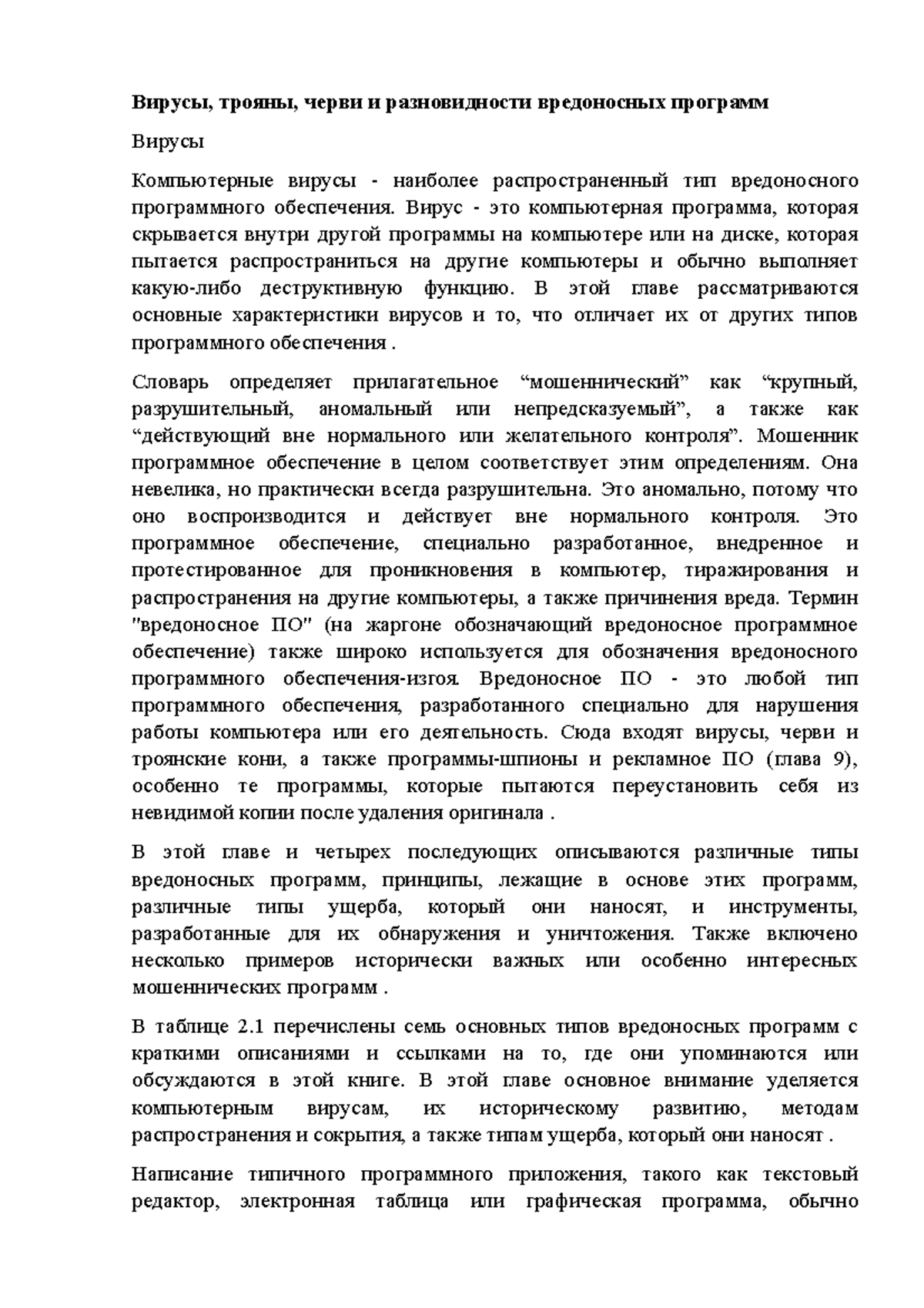 Вирусы, трояны, черви и разновидности вредоносных программ

Вирусы

Компьютерные вирусы - наиболее распространенный тип вредоносного программного обеспечения. Вирус - это компьютерная программа, которая скрывается внутри другой программы на компьютере или на диске, которая пытается распространиться на другие компьютеры и обычно выполняет какую-либо деструктивную функцию. В этой главе рассматриваются основные характеристики вирусов и то, что отличает их от других типов программного обеспечения .

Словарь определяет прилагательное “мошеннический” как “крупный, разрушительный, аномальный или непредсказуемый”, а также как “действующий вне нормального или желательного контроля”. Мошенник программное обеспечение в целом соответствует этим определениям. Она невелика, но практически всегда разрушительна. Это аномально, потому что оно воспроизводится и действует вне нормального контроля. Это программное обеспечение, специально разработанное, внедренное и протестированное для проникновения в компьютер, тиражирования и распространения на другие компьютеры, а также причинения вреда. Термин "вредоносное ПО" (на жаргоне обозначающий вредоносное программное обеспечение) также широко используется для обозначения вредоносного программного обеспечения-изгоя. Вредоносное ПО - это любой тип программного обеспечения, разработанного специально для нарушения работы компьютера или его деятельность. Сюда входят вирусы, черви и троянские кони, а также программы-шпионы и рекламное ПО (глава 9), особенно те программы, которые пытаются переустановить себя из невидимой копии после удаления оригинала .

В этой главе и четырех последующих описываются различные типы вредоносных программ, принципы, лежащие в основе этих программ, различные типы ущерба, который они наносят, и инструменты, разработанные для их обнаружения и уничтожения. Также включено несколько примеров исторически важных или особенно интересных мошеннических программ .

В таблице 2.1 перечислены семь основных типов вредоносных программ с краткими описаниями и ссылками на то, где они упоминаются или обсуждаются в этой книге. В этой главе основное внимание уделяется компьютерным вирусам, их историческому развитию, методам распространения и сокрытия, а также типам ущерба, который они наносят .

Написание типичного программного приложения, такого как текстовый редактор, электронная таблица или графическая программа, обычно